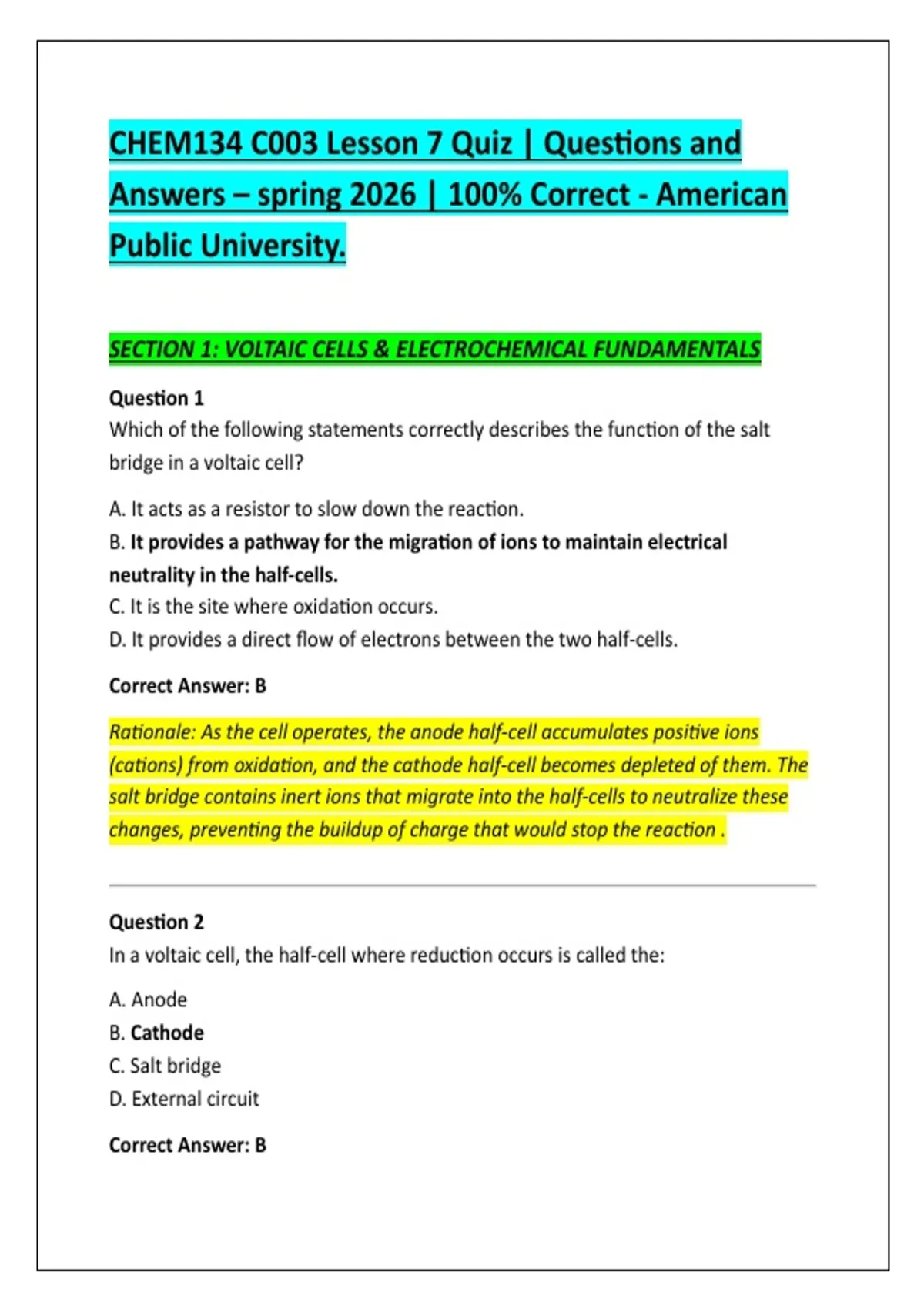 CHEM134 C003 Lesson 7 Quiz | Questions and Answers – spring 2026 | 100% Correct - American Public University.

SECTION 1: VOLTAIC CELLS & ELECTROCHEMICAL FUNDAMENTALS

Question 1
Which of the following statements correctly describes the function of the salt bridge in a voltaic cell?

A. It acts as a resistor to slow down the reaction.
B. It provides a pathway for the migration of ions to maintain electrical neutrality in the half-cells.
C. It is the site where oxidation occurs.
D. It provides a direct flow of electrons between the two half-cells.

Correct Answer: B

Rationale: As the cell operates, the anode half-cell accumulates positive ions (cations) from oxidation, and the cathode half-cell becomes depleted of them. The salt bridge contains inert ions that migrate into the half-cells to neutralize these changes, preventing the buildup of charge that would stop the reaction .

Question 2
In a voltaic cell, the half-cell where reduction occurs is called the:

A. Anode
B. Cathode
C. Salt bridge
D. External circuit

Correct Answer: B